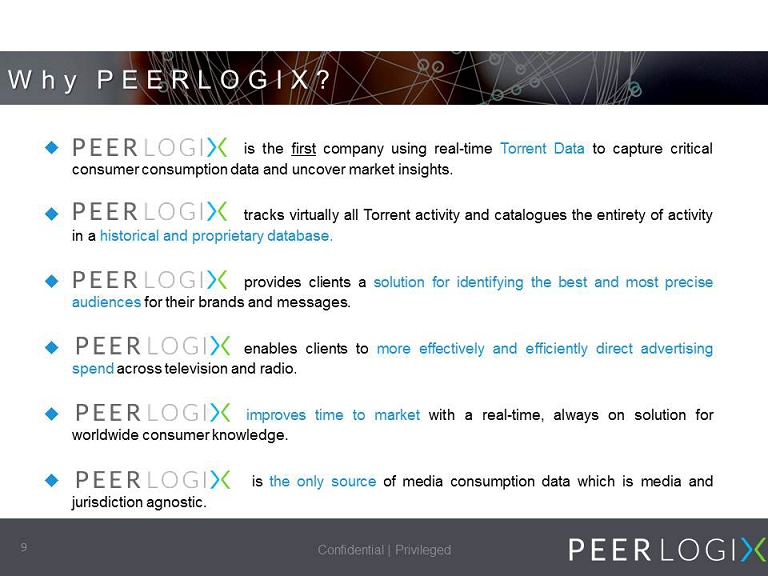 Why PEERLOGIX?

PEERLOGIX is the first company using real-time Torrent Data to capture critical consumer consumption data and uncover market insights.

PEERLOGIX tracks virtually all Torrent activity and catalogues the entirety of activity in a historical and proprietary database.

PEERLOGIX provides clients a solution for identifying the best and most precise audiences for their brands and messages.

PEERLOGIX enables clients to more effectively and efficiently direct advertising spend across television and radio.

PEERLOGIX improves time to market with a real-time, always on solution for worldwide consumer knowledge.

PEERLOGIX is the only source of media consumption data which is media and jurisdiction agnostic.

9

Confidential | Privileged

PEERLOGIX